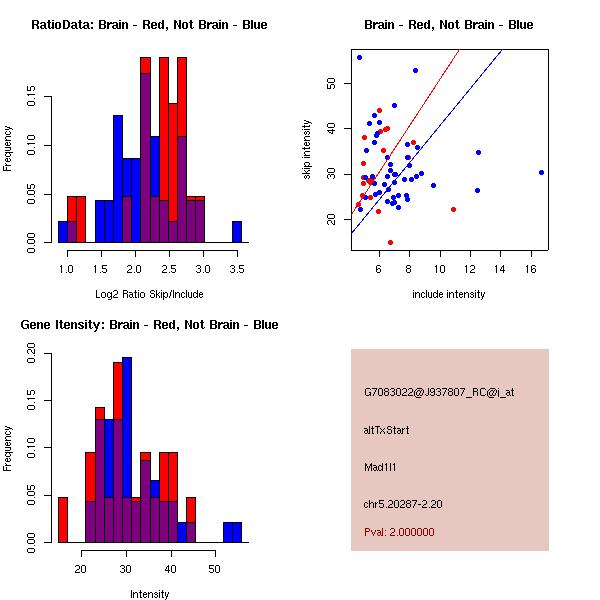 RatioData: Brain - Red, Not Brain - Blue

Frequency

0.00
0.05
0.10
0.15

1.0
1.5
2.0
2.5
3.0
3.5

Log2 Ratio Skip/Include

Brain - Red, Not Brain - Blue

skip intensity

20
30
40
50

6
8
10
12
14
16

include intensity

Gene Itensity: Brain - Red, Not Brain - Blue

Frequency

0.00
0.05
0.10
0.15
0.20

20
30
40
50

Intensity

G7083022@J937807_RC@j_at

altTxStart

Mad1l1

chr5.20287-2.20

Pval: 2.000000